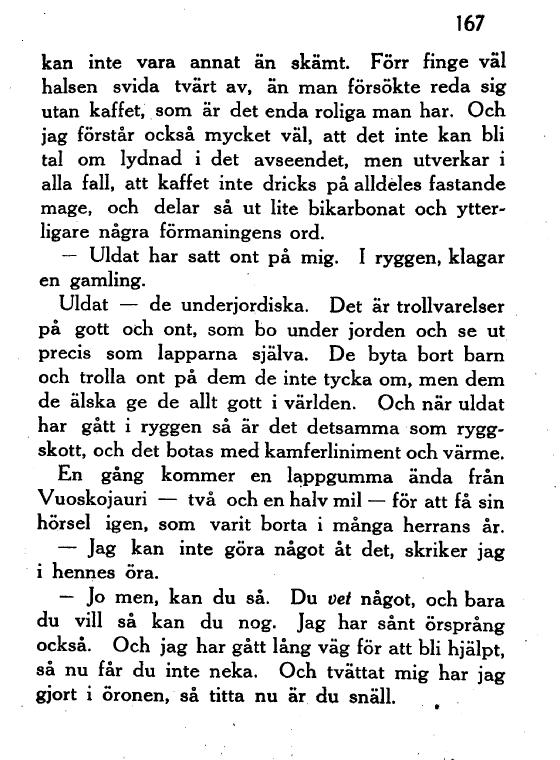 167

kan inte vara annat än skämt. Förr finge väl halsen svida tvärt av, än man försökte reda sig utan kaffet, som är det enda roliga man har. Och jag förstår också mycket väl, att det inte kan bli tal om lydnad i det avseendet, men utverkar i alla fall, att kaffet inte dricks på alldeles fastande mage, och delar så ut lite bikarbonat och ytterligare några förmaningens ord.

— Uldat har satt ont på mig. I ryggen, klagar en gamling.

Uldat — de underjordiska. Det är trollvarelser på gott och ont, som bo under jorden och se ut precis som lapparna själva. De byta bort barn och trolla ont på dem de inte tycka om, men dem de älska ge de allt gott i världen. Och när uldat har gått i ryggen så är det detsamma som ryggskott, och det botas med kamferliniment och värme.

En gång kommer en lappgumma ända från Vuoskojauri — två och en halv mil — för att få sin hörsel igen, som varit borta i många herrans år.

— Jag kan inte göra något åt det, skriker jag i hennes öra.

— Jo men, kan du så. Du vet något, och bara du vill så kan du nog. Jag har sånt örsprång också. Och jag har gått lång väg för att bli hjälpt, så nu får du inte neka. Och tvättat mig har jag gjort i öronen, så titta nu är du snäll.